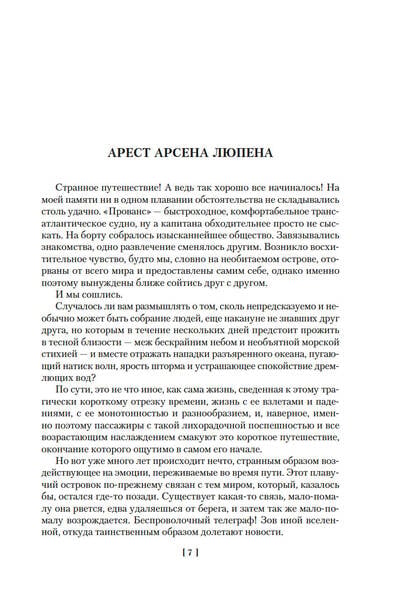 АРЕСТ АРСЕНА ЛЮПЕНА

Странное путешествие! А ведь так хорошо все начиналось! На моей памяти ни в одном плавании обстоятельства не складывались столь удачно. «Прованс» — быстроходное, комфортабельное трансатлантическое судно, ну а капитана обходительнее просто не сыскать. На борту собралось изысканнейшее общество. Завязывались знакомства, одно развлечение сменялось другим. Возникло восхитительное чувство, будто мы, словно на необитаемом острове, оторваны от всего мира и предоставлены самим себе, однако именно поэтому вынуждены ближе сойтись друг с другом.

И мы сошлись.

Случалось ли вам размышлять о том, сколь непредсказуемо и необычно может быть собрание людей, еще накануне не знавших друг друга, но которым в течение нескольких дней предстоит прожить в тесной близости — меж бескрайним небом и необъятной морской стихией — и вместе отражать нападки разъяренного океана, пугающий натиск волн, ярость шторма и устрашающее спокойствие дремлющих вод?

По сути, это не что иное, как сама жизнь, сведенная к этому трагически короткому отрезку времени, жизнь с ее взлетами и падениями, с ее монотонностью и разнообразием, и, наверное, именно поэтому пассажиры с такой лихорадочной поспешностью и все возрастающим наслаждением смакуют это короткое путешествие, окончание которого ощутимо в самом его начале.

Но вот уже много лет происходит нечто, странным образом воздействующее на эмоции, переживаемые во время пути. Этот плавучий островок по-прежнему связан с тем миром, который, казалось бы, остался где-то позади. Существует какая-то связь, мало-помалу она рвется, едва удаляешься от берега, и затем так же мало-помалу возрождается. Беспроволочный телеграф! Зов иной вселенной, откуда таинственным образом долетают новости.

[ 7 ]